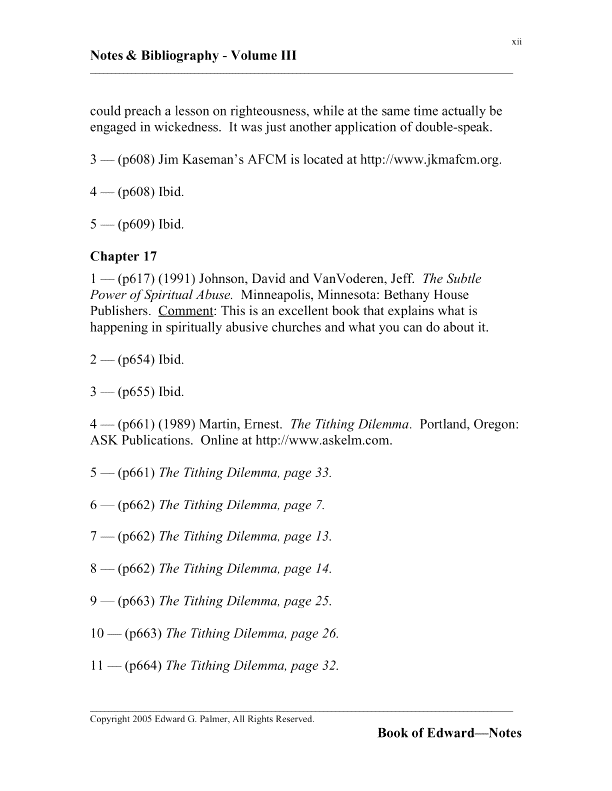 xii

Notes & Bibliography - Volume III

could preach a lesson on righteousness, while at the same time actually be engaged in wickedness. It was just another application of double-speak.

3 — (p608) Jim Kaseman's AFCM is located at http://www.jkmafcm.org.

4 — (p608) Ibid.

5 — (p609) Ibid.

Chapter 17

1 — (p617) (1991) Johnson, David and VanVoderen, Jeff. The Subtle Power of Spiritual Abuse. Minneapolis, Minnesota: Bethany House Publishers. Comment: This is an excellent book that explains what is happening in spiritually abusive churches and what you can do about it.

2 — (p654) Ibid.

3 — (p655) Ibid.

4 — (p661) (1989) Martin, Ernest. The Tithing Dilemma. Portland, Oregon: ASK Publications. Online at http://www.askelm.com.

5 — (p661) The Tithing Dilemma, page 33.

6 — (p662) The Tithing Dilemma, page 7.

7 — (p662) The Tithing Dilemma, page 13.

8 — (p662) The Tithing Dilemma, page 14.

9 — (p663) The Tithing Dilemma, page 25.

10 — (p663) The Tithing Dilemma, page 26.

11 — (p664) The Tithing Dilemma, page 32.

Copyright 2005 Edward G. Palmer, All Rights Reserved.

Book of Edward—Notes